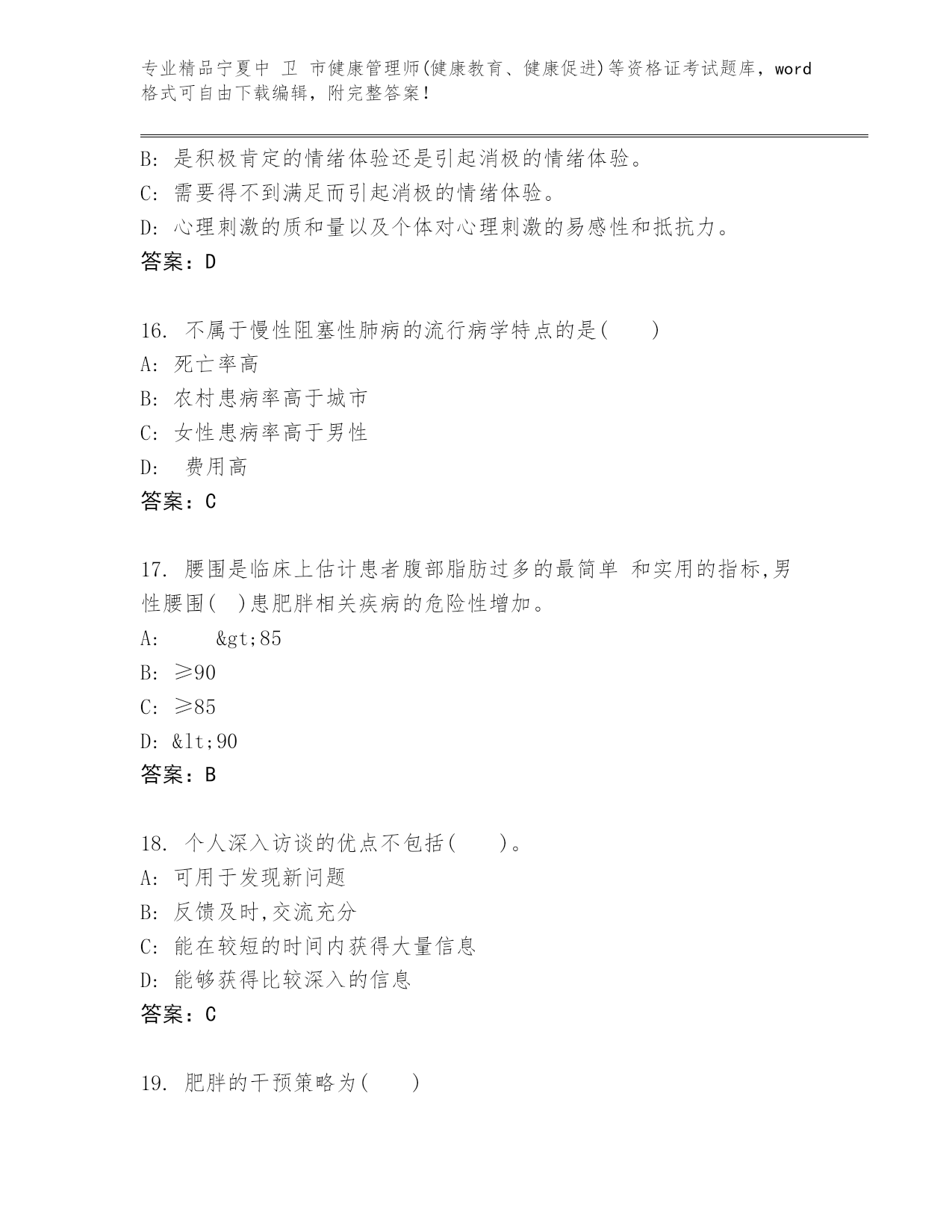 专业精品宁夏中 卫 市健康管理师(健康教育、健康促进)等资格证考试题库，word格式可自由下载编辑，附完整答案！

B: 是积极肯定的情绪体验还是引起消极的情绪体验。
C: 需要得不到满足而引起消极的情绪体验。
D: 心理刺激的质和量以及个体对心理刺激的易感性和抵抗力。
答案：D

16. 不属于慢性阻塞性肺病的流行病学特点的是(　　)
A: 死亡率高
B: 农村患病率高于城市
C: 女性患病率高于男性
D: 费用高
答案：C

17. 腰围是临床上估计患者腹部脂肪过多的最简单 和实用的指标,男性腰围(　)患肥胖相关疾病的危险性增加。
A: &gt;85
B: ≥90
C: ≥85
D: &lt;90
答案：B

18. 个人深入访谈的优点不包括(　　)。
A: 可用于发现新问题
B: 反馈及时,交流充分
C: 能在较短的时间内获得大量信息
D: 能够获得比较深入的信息
答案：C

19. 肥胖的干预策略为(　　)